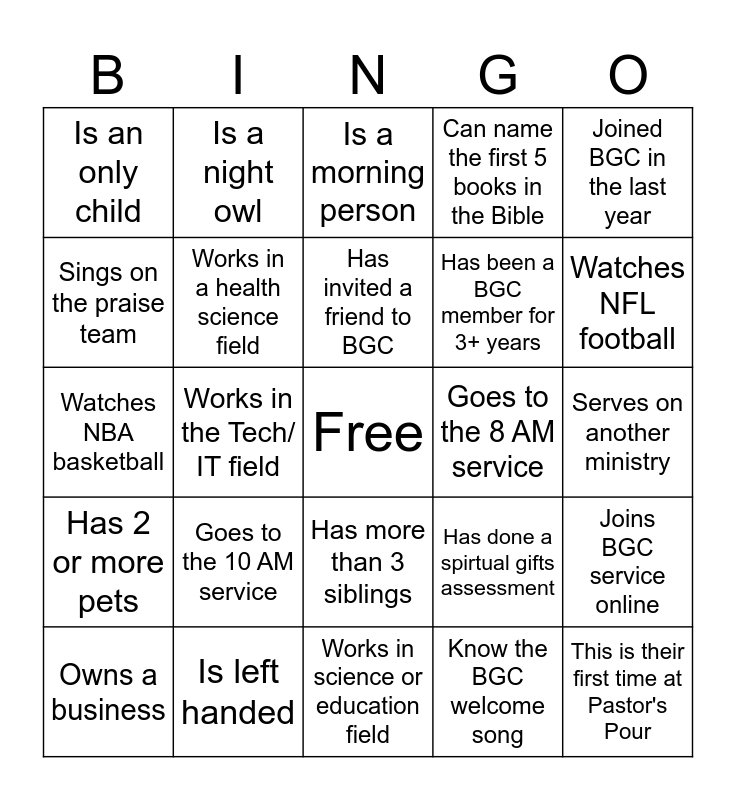 | B | I | N | G | O |
|---|---|---|---|---|
| Is an only child | Is a night owl | Is a morning person | Can name the first 5 books in the Bible | Joined BGC in the last year |
| Sings on the praise team | Works in a health science field | Has invited a friend to BGC | Has been a BGC member for 3+ years | Watches NFL football |
| Watches NBA basketball | Works in the Tech/ IT field | Free | Goes to the 8 AM service | Serves on another ministry |
| Has 2 or more pets | Goes to the 10 AM service | Has more than 3 siblings | Has done a spirtual gifts assessment | Joins BGC service online |
| Owns a business | Is left handed | Works in science or education field | Know the BGC welcome song | This is their first time at Pastor's Pour |